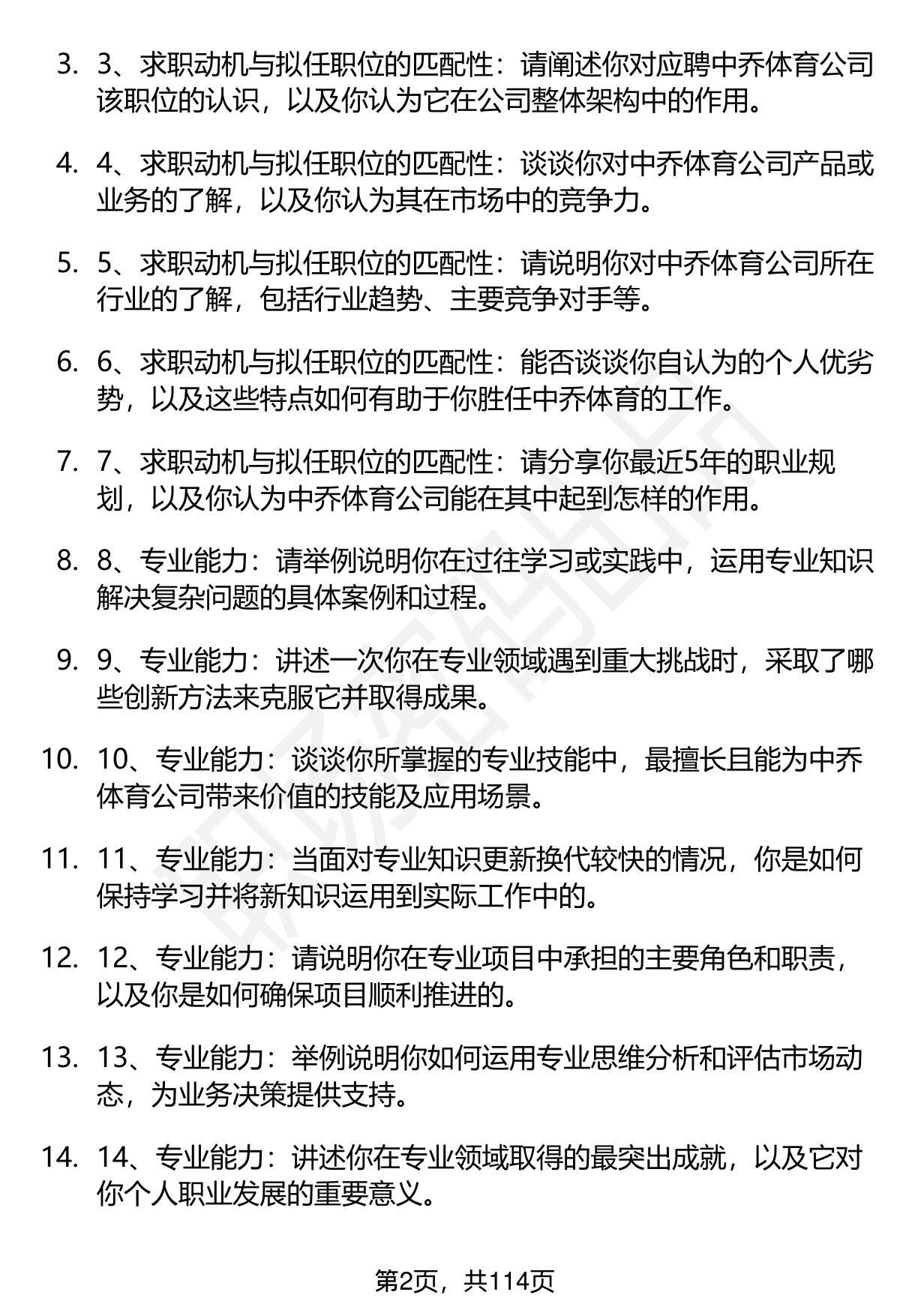 3. 3、求职动机与拟任职位的匹配性：请阐述你对应聘中乔体育公司该职位的认识，以及你认为它在公司整体架构中的作用。

4. 4、求职动机与拟任职位的匹配性：谈谈你对中乔体育公司产品或业务的了解，以及你认为其在市场中的竞争力。

5. 5、求职动机与拟任职位的匹配性：请说明你对中乔体育公司所在行业的了解，包括行业趋势、主要竞争对手等。

6. 6、求职动机与拟任职位的匹配性：能否谈谈你自认为的个人优劣势，以及这些特点如何有助于你胜任中乔体育的工作。

7. 7、求职动机与拟任职位的匹配性：请分享你最近5年的职业规划，以及你认为中乔体育公司能在其中起到怎样的作用。

8. 8、专业能力：请举例说明你在过往学习或实践中，运用专业知识解决复杂问题的具体案例和过程。

9. 9、专业能力：讲述一次你在专业领域遇到重大挑战时，采取了哪些创新方法来克服它并取得成果。

10. 10、专业能力：谈谈你所掌握的专业技能中，最擅长且能为中乔体育公司带来价值的技能及应用场景。

11. 11、专业能力：当面对专业知识更新换代较快的情况，你是如何保持学习并将新知识运用到实际工作中的。

12. 12、专业能力：请说明你在专业项目中承担的主要角色和职责，以及你是如何确保项目顺利推进的。

13. 13、专业能力：举例说明你如何运用专业思维分析和评估市场动态，为业务决策提供支持。

14. 14、专业能力：讲述你在专业领域取得的最突出成就，以及它对你个人职业发展的重要意义。

第2页，共114页